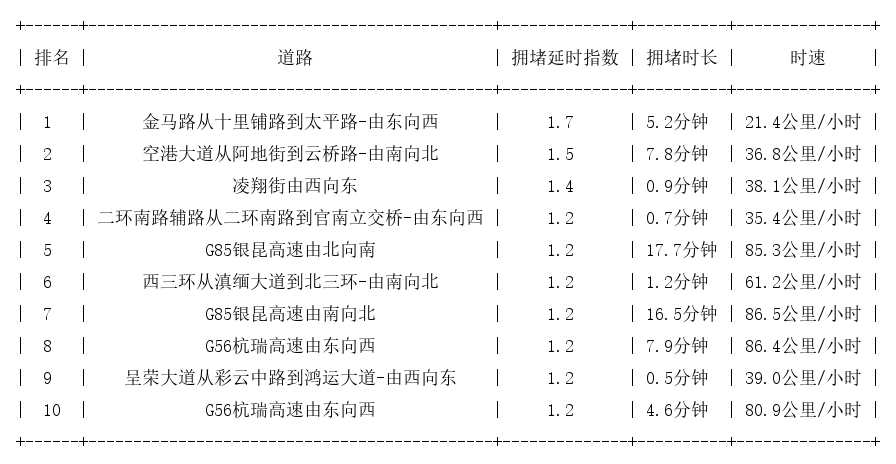 | 排名 | 道路 | 拥堵延时指数 | 拥堵时长 | 时速 |
|---|---|---|---|---|
| 1 | 金马路从十里铺路到太平路-由东向西 | 1.7 | 5.2分钟 | 21.4公里/小时 |
| 2 | 空港大道从阿地街到云桥路-由南向北 | 1.5 | 7.8分钟 | 36.8公里/小时 |
| 3 | 凌翔街由西向东 | 1.4 | 0.9分钟 | 38.1公里/小时 |
| 4 | 二环南路辅路从二环南路到官南立交桥-由东向西 | 1.2 | 0.7分钟 | 35.4公里/小时 |
| 5 | G85银昆高速由北向南 | 1.2 | 17.7分钟 | 85.3公里/小时 |
| 6 | 西三环从滇缅大道到北三环-由南向北 | 1.2 | 1.2分钟 | 61.2公里/小时 |
| 7 | G85银昆高速由南向北 | 1.2 | 16.5分钟 | 86.5公里/小时 |
| 8 | G56杭瑞高速由东向西 | 1.2 | 7.9分钟 | 86.4公里/小时 |
| 9 | 呈荣大道从彩云中路到鸿运大道-由西向东 | 1.2 | 0.5分钟 | 39.0公里/小时 |
| 10 | G56杭瑞高速由东向西 | 1.2 | 4.6分钟 | 80.9公里/小时 |